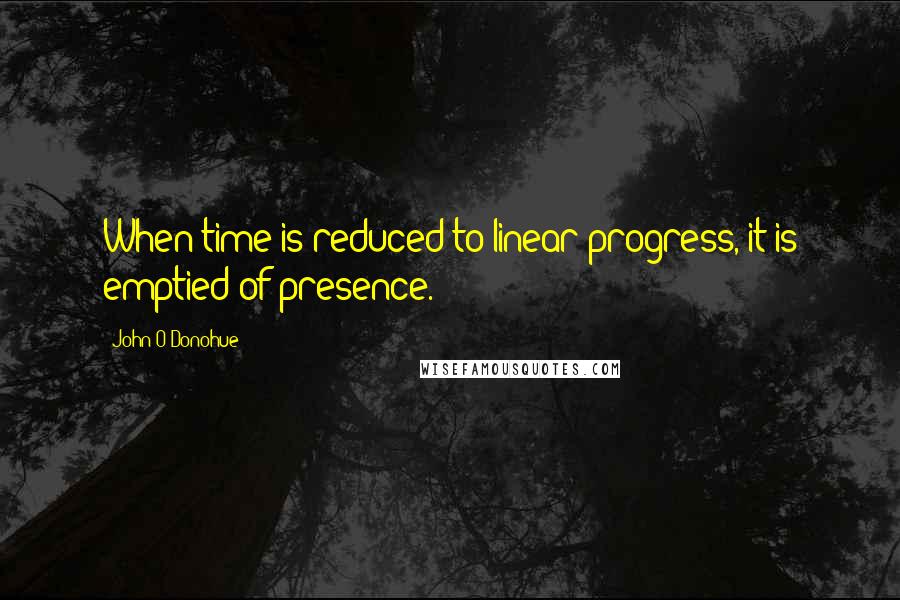 When time is reduced to linear progress, it is emptied of presence.

John O'Donohue

WISEFAMOUSQUOTES.COM